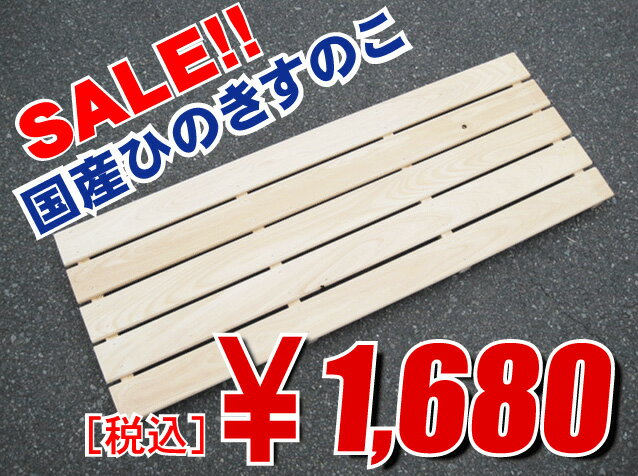 SALE!!
国産ひのきすのこ

［税込］ ￥1,680